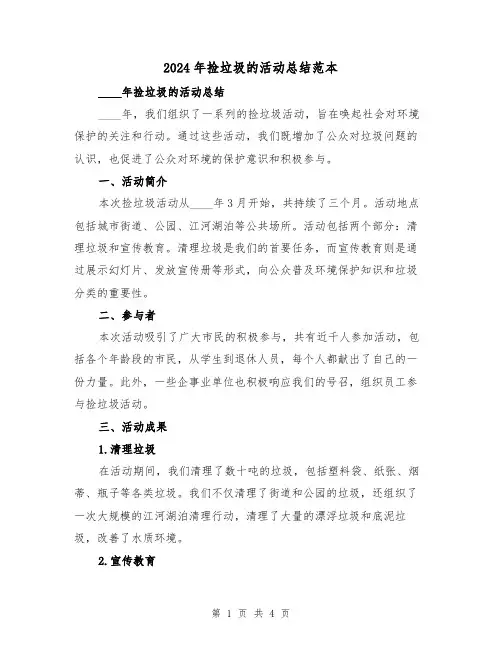 2024年捡垃圾的活动总结范本

____年捡垃圾的活动总结

____年，我们组织了一系列的捡垃圾活动，旨在唤起社会对环境保护的关注和行动。通过这些活动，我们既增加了公众对垃圾问题的认识，也促进了公众对环境的保护意识和积极参与。

一、活动简介

本次捡垃圾活动从____年3月开始，共持续了三个月。活动地点包括城市街道、公园、江河湖泊等公共场所。活动包括两个部分：清理垃圾和宣传教育。清理垃圾是我们的首要任务，而宣传教育则是通过展示幻灯片、发放宣传册等形式，向公众普及环境保护知识和垃圾分类的重要性。

二、参与者

本次活动吸引了广大市民的积极参与，共有近千人参加活动，包括各个年龄段的市民，从学生到退休人员，每个人都献出了自己的一份力量。此外，一些企事业单位也积极响应我们的号召，组织员工参与捡垃圾活动。

三、活动成果

1.清理垃圾

在活动期间，我们清理了数十吨的垃圾，包括塑料袋、纸张、烟蒂、瓶子等各类垃圾。我们不仅清理了街道和公园的垃圾，还组织了一次大规模的江河湖泊清理行动，清理了大量的漂浮垃圾和底泥垃圾，改善了水质环境。

2.宣传教育

第 1 页 共 4 页